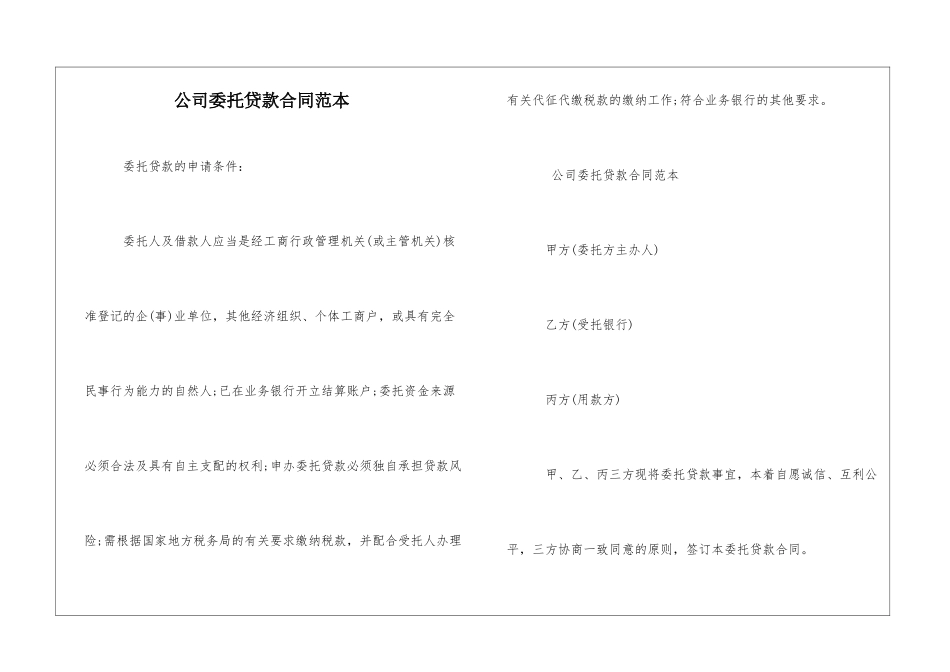 公司委托贷款合同范本

委托贷款的申请条件：

委托人及借款人应当是经工商行政管理机关(或主管机关)核准登记的企(事)业单位，其他经济组织、个体工商户，或具有完全民事行为能力的自然人;已在业务银行开立结算账户;委托资金来源必须合法及具有自主支配的权利;申办委托贷款必须独自承担贷款风险;需根据国家地方税务局的有关要求缴纳税款，并配合受托人办理有关代征代缴税款的缴纳工作;符合业务银行的其他要求。

公司委托贷款合同范本

甲方(委托方主办人)

乙方(受托银行)

丙方(用款方)

甲、乙、丙三方现将委托贷款事宜，本着自愿诚信、互利公平，三方协商一致同意的原则，签订本委托贷款合同。